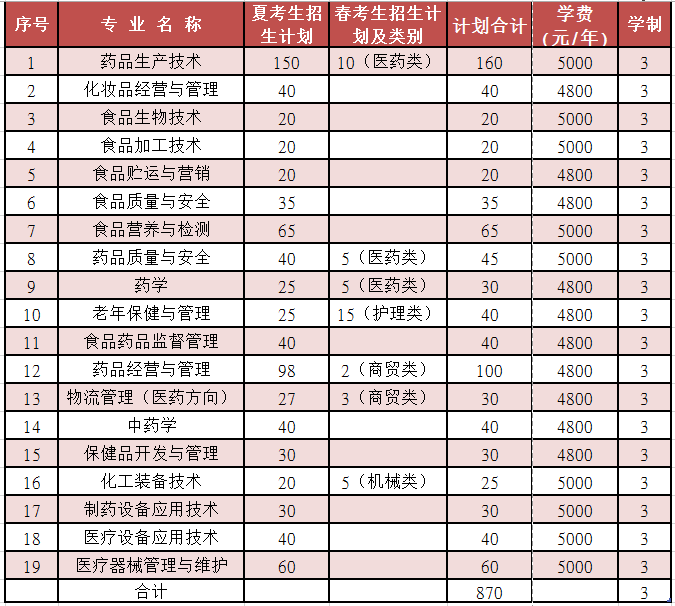 | 序号 | 专 业 名 称 | 夏考生招生计划 | 春考生招生计划及类别 | 计划合计 | 学费（元/年） | 学制 |
|---|---|---|---|---|---|---|
| 1 | 药品生产技术 | 150 | 10（医药类） | 160 | 5000 | 3 |
| 2 | 化妆品经营与管理 | 40 | | 40 | 4800 | 3 |
| 3 | 食品生物技术 | 20 | | 20 | 5000 | 3 |
| 4 | 食品加工技术 | 20 | | 20 | 5000 | 3 |
| 5 | 食品贮运与营销 | 20 | | 20 | 4800 | 3 |
| 6 | 食品质量与安全 | 35 | | 35 | 4800 | 3 |
| 7 | 食品营养与检测 | 65 | | 65 | 5000 | 3 |
| 8 | 药品质量与安全 | 40 | 5（医药类） | 45 | 5000 | 3 |
| 9 | 药学 | 25 | 5（医药类） | 30 | 4800 | 3 |
| 10 | 老年保健与管理 | 25 | 15（护理类） | 40 | 4800 | 3 |
| 11 | 食品药品监督管理 | 40 | | 40 | 4800 | 3 |
| 12 | 药品经营与管理 | 98 | 2（商贸类） | 100 | 4800 | 3 |
| 13 | 物流管理（医药方向） | 27 | 3（商贸类） | 30 | 4800 | 3 |
| 14 | 中药学 | 40 | | 40 | 4800 | 3 |
| 15 | 保健品开发与管理 | 30 | | 30 | 4800 | 3 |
| 16 | 化工装备技术 | 20 | 5（机械类） | 25 | 5000 | 3 |
| 17 | 制药设备应用技术 | 30 | | 30 | 5000 | 3 |
| 18 | 医疗设备应用技术 | 40 | | 40 | 5000 | 3 |
| 19 | 医疗器械管理与维护 | 60 | | 60 | 5000 | 3 |
| | 合计 | | | 870 | | 3 |